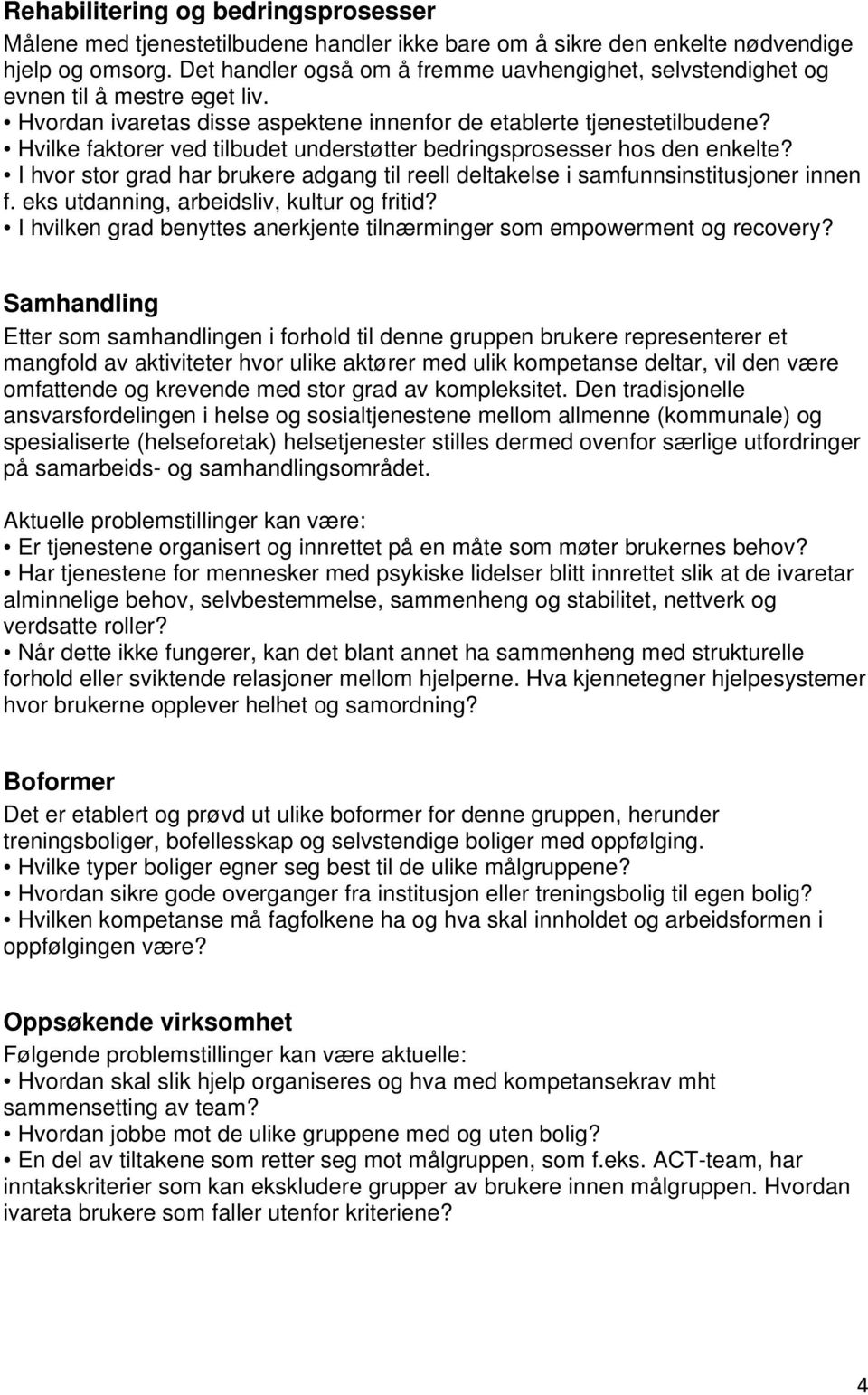 Rehabilitering og bedringsprosesser
Målene med tjenestetilbudene handler ikke bare om å sikre den enkelte nødvendige hjelp og omsorg. Det handler også om å fremme uavhengighet, selvstendighet og evnen til å mestre eget liv.
• Hvordan ivaretas disse aspektene innenfor de etablerte tjenestetilbudene?
• Hvilke faktorer ved tilbudet understøtter bedringsprosesser hos den enkelte?
• I hvor stor grad har brukere adgang til reell deltakelse i samfunnsinstitusjoner innen f. eks utdanning, arbeidsliv, kultur og fritid?
• I hvilken grad benyttes anerkjente tilnærminger som empowerment og recovery?

Samhandling
Etter som samhandlingen i forhold til denne gruppen brukere representerer et mangfold av aktiviteter hvor ulike aktører med ulik kompetanse deltar, vil den være omfattende og krevende med stor grad av kompleksitet. Den tradisjonelle ansvarsfordelingen i helse og sosialtjenestene mellom allmenne (kommunale) og spesialiserte (helseforetak) helsetjenester stilles dermed ovenfor særlige utfordringer på samarbeids- og samhandlingsområdet.

Aktuelle problemstillinger kan være:
• Er tjenestene organisert og innrettet på en måte som møter brukernes behov?
• Har tjenestene for mennesker med psykiske lidelser blitt innrettet slik at de ivaretar alminnelige behov, selvbestemmelse, sammenheng og stabilitet, nettverk og verdsatte roller?
• Når dette ikke fungerer, kan det blant annet ha sammenheng med strukturelle forhold eller sviktende relasjoner mellom hjelperne. Hva kjennetegner hjelpesystemer hvor brukerne opplever helhet og samordning?

Boformer
Det er etablert og prøvd ut ulike boformer for denne gruppen, herunder treningsboliger, bofellesskap og selvstendige boliger med oppfølging.
• Hvilke typer boliger egner seg best til de ulike målgruppene?
• Hvordan sikre gode overganger fra institusjon eller treningsbolig til egen bolig?
• Hvilken kompetanse må fagfolkene ha og hva skal innholdet og arbeidsformen i oppfølgingen være?

Oppsøkende virksomhet
Følgende problemstillinger kan være aktuelle:
• Hvordan skal slik hjelp organiseres og hva med kompetansekrav mht sammensetting av team?
• Hvordan jobbe mot de ulike gruppene med og uten bolig?
• En del av tiltakene som retter seg mot målgruppen, som f.eks. ACT-team, har inntakskriterier som kan ekskludere grupper av brukere innen målgruppen. Hvordan ivareta brukere som faller utenfor kriteriene?

4